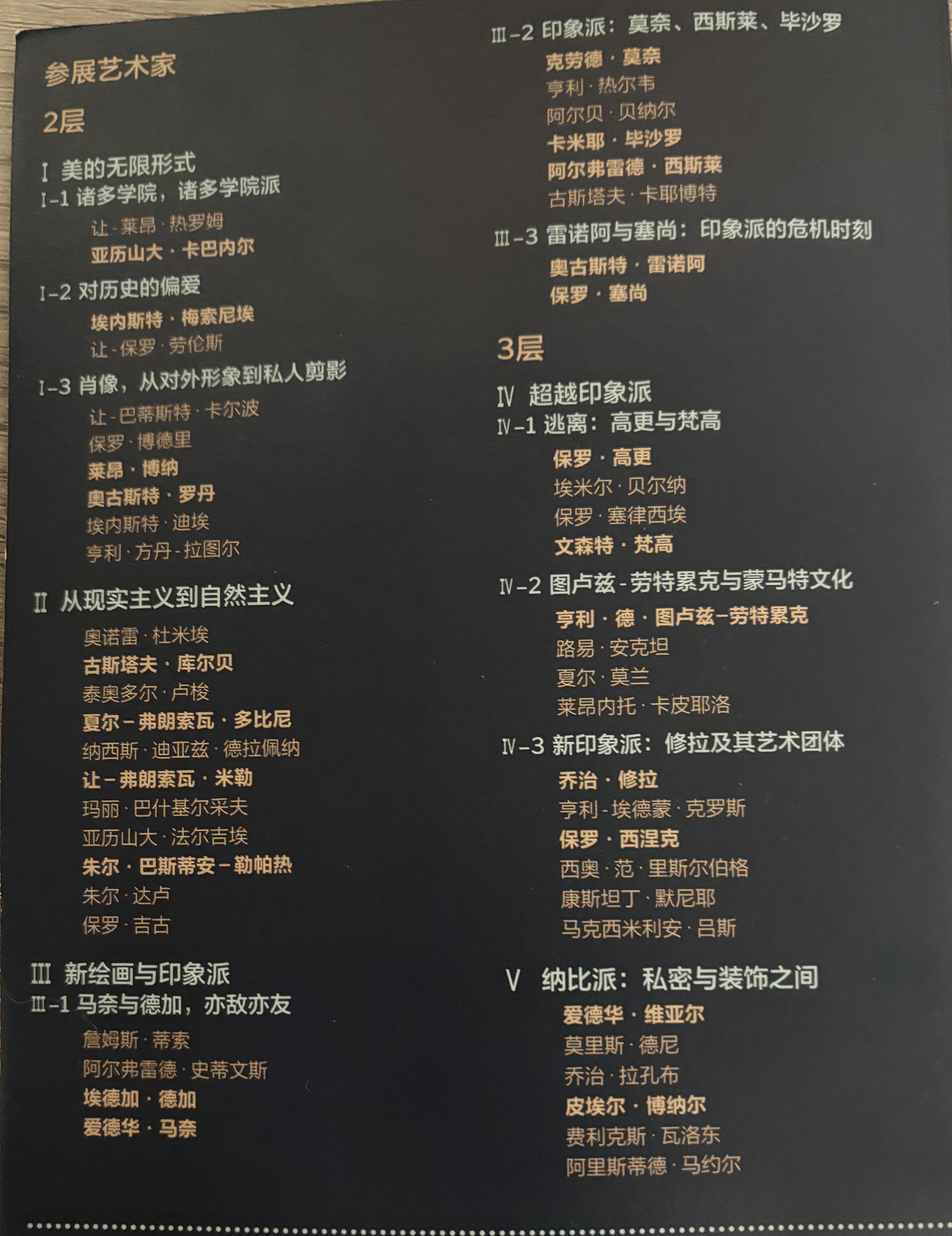 参展艺术家

2层

Ⅰ 美的无限形式
Ⅰ-1 诸多学院，诸多学院派
让-莱昂·热罗姆
亚历山大·卡巴内尔
Ⅰ-2 对历史的偏爱
埃内斯特·梅索尼埃
让-保罗·劳伦斯
Ⅰ-3 肖像，从对外形象到私人剪影
让-巴蒂斯特·卡尔波
保罗·博德里
莱昂·博纳
奥古斯特·罗丹
埃内斯特·迪埃
亨利·方丹-拉图尔

Ⅱ 从现实主义到自然主义
奥诺雷·杜米埃
古斯塔夫·库尔贝
泰奥多尔·卢梭
夏尔-弗朗索瓦·多比尼
纳西斯·迪亚兹·德拉佩纳
让-弗朗索瓦·米勒
玛丽·巴什基尔采夫
亚历山大·法尔吉埃
朱尔·巴斯蒂安-勒帕热
朱尔·达卢
保罗·吉古

Ⅲ 新绘画与印象派
Ⅲ-1 马奈与德加，亦敌亦友
詹姆斯·蒂索
阿尔弗雷德·史蒂文斯
埃德加·德加
爱德华·马奈

Ⅲ-2 印象派：莫奈、西斯莱、毕沙罗
克劳德·莫奈
亨利·热尔韦
阿尔贝·贝纳尔
卡米耶·毕沙罗
阿尔弗雷德·西斯莱
古斯塔夫·卡耶博特
Ⅲ-3 雷诺阿与塞尚：印象派的危机时刻
奥古斯特·雷诺阿
保罗·塞尚

3层

Ⅳ 超越印象派
Ⅳ-1 逃离：高更与梵高
保罗·高更
埃米尔·贝尔纳
保罗·塞律西埃
文森特·梵高
Ⅳ-2 图卢兹-劳特累克与蒙马特文化
亨利·德·图卢兹-劳特累克
路易·安克坦
夏尔·莫兰
莱昂内托·卡皮耶洛
Ⅳ-3 新印象派：修拉及其艺术团体
乔治·修拉
亨利-埃德蒙·克罗斯
保罗·西涅克
西奥·范·里斯尔伯格
康斯坦丁·默尼耶
马克西米利安·吕斯

Ⅴ 纳比派：私密与装饰之间
爱德华·维亚尔
莫里斯·德尼
乔治·拉孔布
皮埃尔·博纳尔
费利克斯·瓦洛东
阿里斯蒂德·马约尔